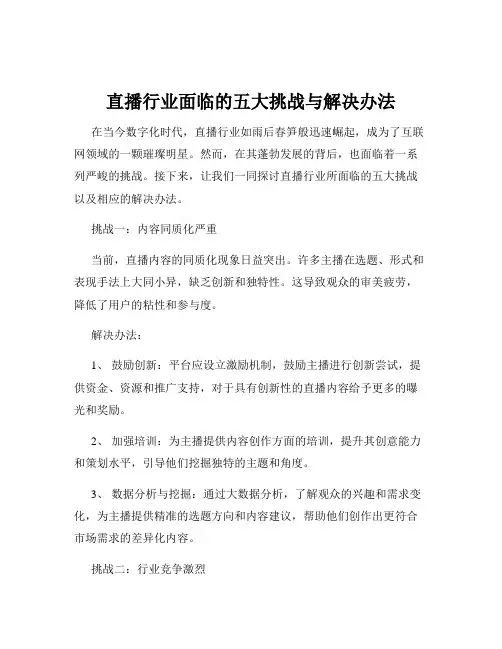 直播行业面临的五大挑战与解决办法

在当今数字化时代，直播行业如雨后春笋般迅速崛起，成为了互联网领域的一颗璀璨明星。然而，在其蓬勃发展的背后，也面临着一系列严峻的挑战。接下来，让我们一同探讨直播行业所面临的五大挑战以及相应的解决办法。

挑战一：内容同质化严重

当前，直播内容的同质化现象日益突出。许多主播在选题、形式和表现手法上大同小异，缺乏创新和独特性。这导致观众的审美疲劳，降低了用户的粘性和参与度。

解决办法：

1、 鼓励创新：平台应设立激励机制，鼓励主播进行创新尝试，提供资金、资源和推广支持，对于具有创新性的直播内容给予更多的曝光和奖励。

2、 加强培训：为主播提供内容创作方面的培训，提升其创意能力和策划水平，引导他们挖掘独特的主题和角度。

3、 数据分析与挖掘：通过大数据分析，了解观众的兴趣和需求变化，为主播提供精准的选题方向和内容建议，帮助他们创作出更符合市场需求的差异化内容。

挑战二：行业竞争激烈